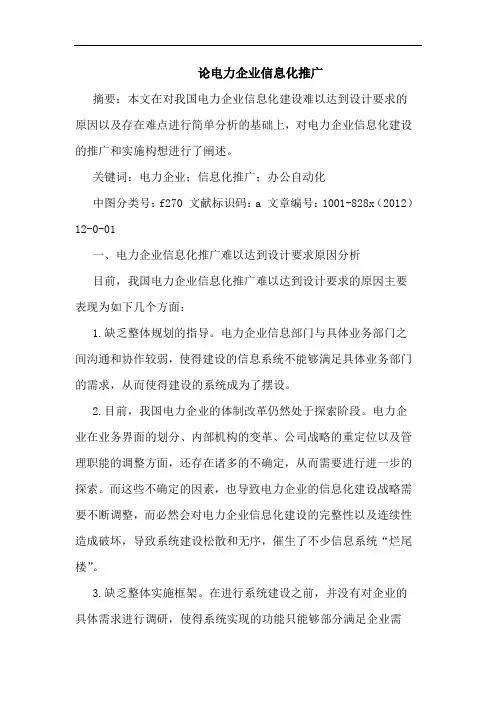 论电力企业信息化推广

摘要：本文在对我国电力企业信息化建设难以达到设计要求的原因以及存在难点进行简单分析的基础上，对电力企业信息化建设的推广和实施构想进行了阐述。

关键词：电力企业；信息化推广；办公自动化

中图分类号：f270 文献标识码：a 文章编号：1001-828x（2012）12-0-01

一、电力企业信息化推广难以达到设计要求原因分析

目前，我国电力企业信息化推广难以达到设计要求的原因主要表现为如下几个方面：

1.缺乏整体规划的指导。电力企业信息部门与具体业务部门之间沟通和协作较弱，使得建设的信息系统不能够满足具体业务部门的需求，从而使得建设的系统成为了摆设。

2.目前，我国电力企业的体制改革仍然处于探索阶段。电力企业在业务界面的划分、内部机构的变革、公司战略的重定位以及管理职能的调整方面，还存在诸多的不确定，从而需要进行进一步的探索。而这些不确定的因素，也导致电力企业的信息化建设战略需要不断调整，而必然会对电力企业信息化建设的完整性以及连续性造成破坏，导致系统建设松散和无序，催生了不少信息系统“烂尾楼”。

3.缺乏整体实施框架。在进行系统建设之前，并没有对企业的具体需求进行调研，使得系统实现的功能只能够部分满足企业需